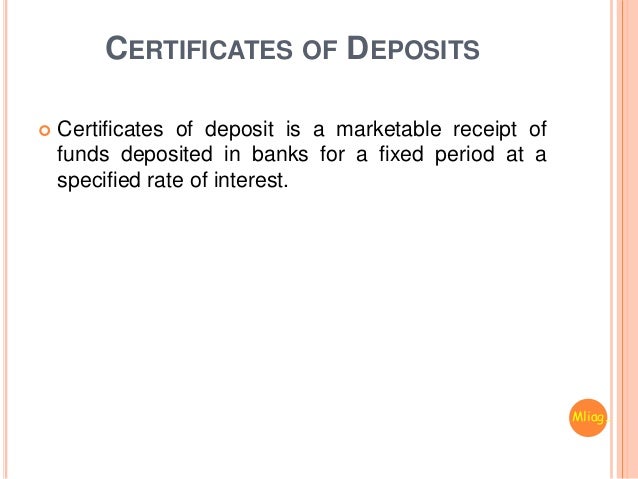 CERTIFICATES OF DEPOSITS

Certificates of deposit is a marketable receipt of funds deposited in banks for a fixed period at a specified rate of interest.

Mliag